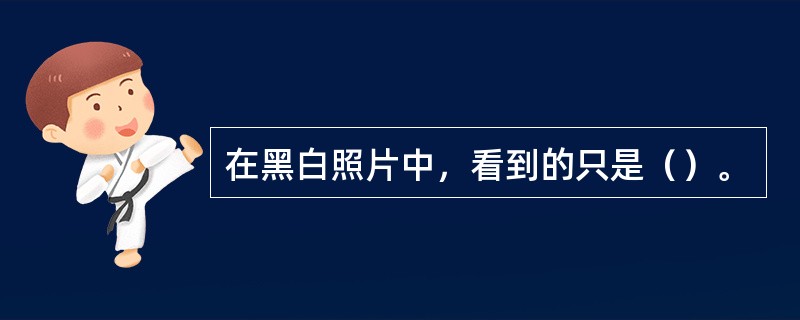 在黑白照片中，看到的只是（）。